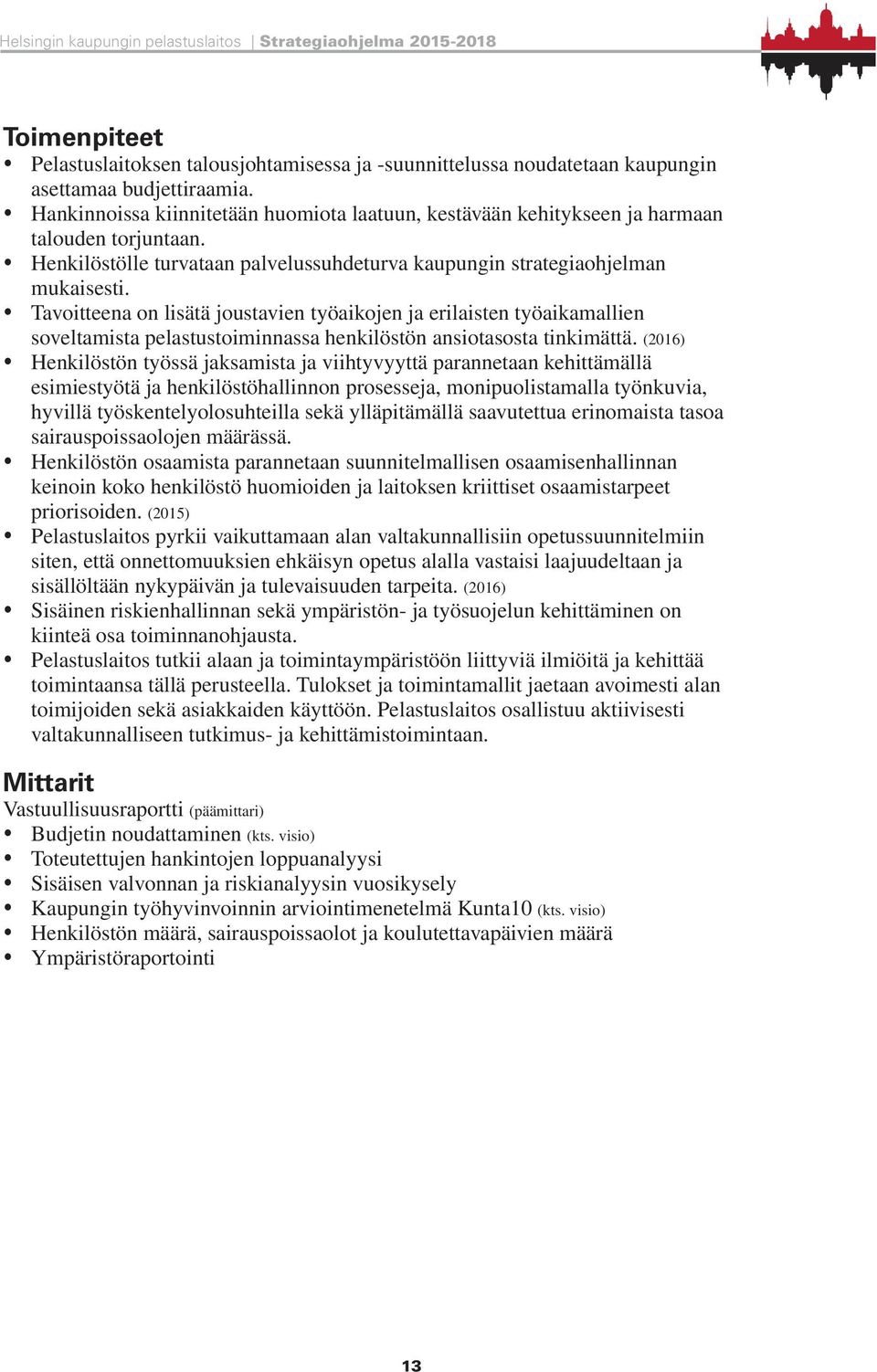 Helsingin kaupungin pelastuslaitos | Strategiaohjelma 2015-2018

Toimenpiteet
• Pelastuslaitoksen talousjohtamisessa ja -suunnittelussa noudatetaan kaupungin asettamaa budjettiraamia.
• Hankinnoissa kiinnitetään huomiota laatuun, kestävään kehitykseen ja harmaan talouden torjuntaan.
• Henkilöstölle turvataan palvelussuhdeturva kaupungin strategiaohjelman mukaisesti.
• Tavoitteena on lisätä joustavien työaikojen ja erilaisten työaikamallien soveltamista pelastustoiminnassa henkilöstön ansiotasosta tinkimättä. (2016)
• Henkilöstön työssä jaksamista ja viihtyvyyttä parannetaan kehittämällä esimiestyötä ja henkilöstöhallinnon prosesseja, monipuolistamalla työnkuvia, hyvillä työskentelyolosuhteilla sekä ylläpitämällä saavutettua erinomaista tasoa sairauspoissaolojen määrässä.
• Henkilöstön osaamista parannetaan suunnitelmallisen osaamisenhallinnan keinoin koko henkilöstö huomioiden ja laitoksen kriittiset osaamistarpeet priorisoiden. (2015)
• Pelastuslaitos pyrkii vaikuttamaan alan valtakunnallisiin opetussuunnitelmiin siten, että onnettomuuksien ehkäisyn opetus alalla vastaisi laajuudeltaan ja sisällöltään nykypäivän ja tulevaisuuden tarpeita. (2016)
• Sisäinen riskienhallinnan sekä ympäristön- ja työsuojelun kehittäminen on kiinteä osa toiminnanohjausta.
• Pelastuslaitos tutkii alaan ja toimintaympäristöön liittyviä ilmiöitä ja kehittää toimintaansa tällä perusteella. Tulokset ja toimintamallit jaetaan avoimesti alan toimijoiden sekä asiakkaiden käyttöön. Pelastuslaitos osallistuu aktiivisesti valtakunnalliseen tutkimus- ja kehittämistoimintaan.

Mittarit
Vastuullisuusraportti (päämittari)
• Budjetin noudattaminen (kts. visio)
• Toteutettujen hankintojen loppuanalyysi
• Sisäisen valvonnan ja riskianalyysin vuosikysely
• Kaupungin työhyvinvoinnin arviointimenetelmä Kunta10 (kts. visio)
• Henkilöstön määrä, sairauspoissaolot ja koulutettavapäivien määrä
• Ympäristöraportointi

13